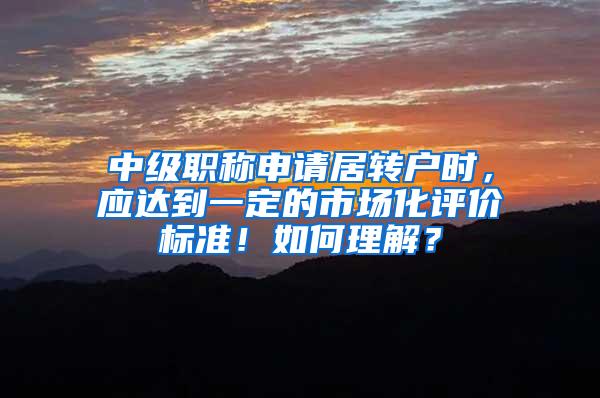 中级职称申请居转户时，应达到一定的市场化评价标准！如何理解？